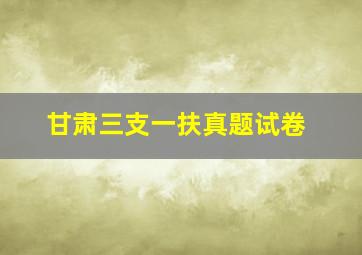 甘肃三支一扶真题试卷